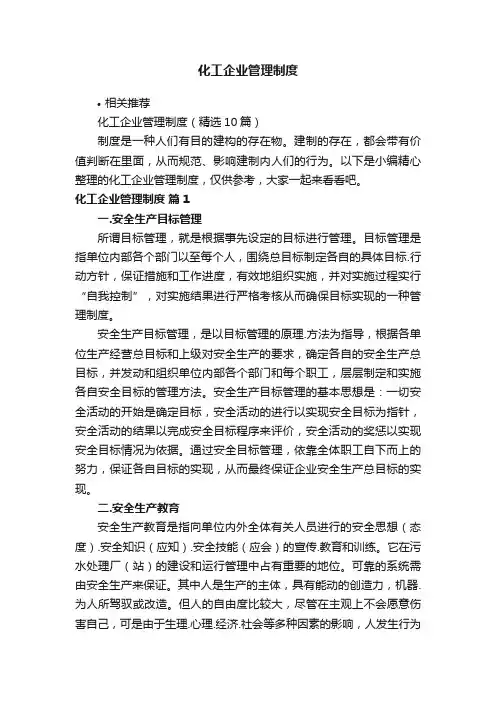 化工企业管理制度

• 相关推荐

化工企业管理制度（精选10篇）

制度是一种人们有目的建构的存在物。建制的存在，都会带有价值判断在里面，从而规范、影响建制内人们的行为。以下是小编精心整理的化工企业管理制度，仅供参考，大家一起来看看吧。

化工企业管理制度 篇1

一.安全生产目标管理

所谓目标管理，就是根据事先设定的目标进行管理。目标管理是指单位内部各个部门以至每个人，围绕总目标制定各自的具体目标.行动方针，保证措施和工作进度，有效地组织实施，并对实施过程实行“自我控制”，对实施结果进行严格考核从而确保目标实现的一种管理制度。

安全生产目标管理，是以目标管理的原理.方法为指导，根据各单位生产经营总目标和上级对安全生产的要求，确定各自的安全生产总目标，并发动和组织单位内部各个部门和每个职工，层层制定和实施各自安全目标的管理方法。安全生产目标管理的基本思想是：一切安全活动的开始是确定目标，安全活动的进行以实现安全目标为指针，安全活动的结果以完成安全目标程序来评价，安全活动的奖惩以实现安全目标情况为依据。通过安全目标管理，依靠全体职工自下而上的努力，保证各自目标的实现，从而最终保证企业安全生产总目标的实现。

二.安全生产教育

安全生产教育是指向单位内外全体有关人员进行的安全思想（态度）.安全知识（应知）.安全技能（应会）的宣传.教育和训练。它在污水处理厂（站）的建设和运行管理中占有重要的地位。可靠的系统需由安全生产来保证。其中人是生产的主体，具有能动的创造力，机器.为人所驾驭或改造。但人的自由度比较大，尽管在主观上不会愿意伤害自己，可是由于生理.心理.经济.社会等多种因素的影响，人发生行为